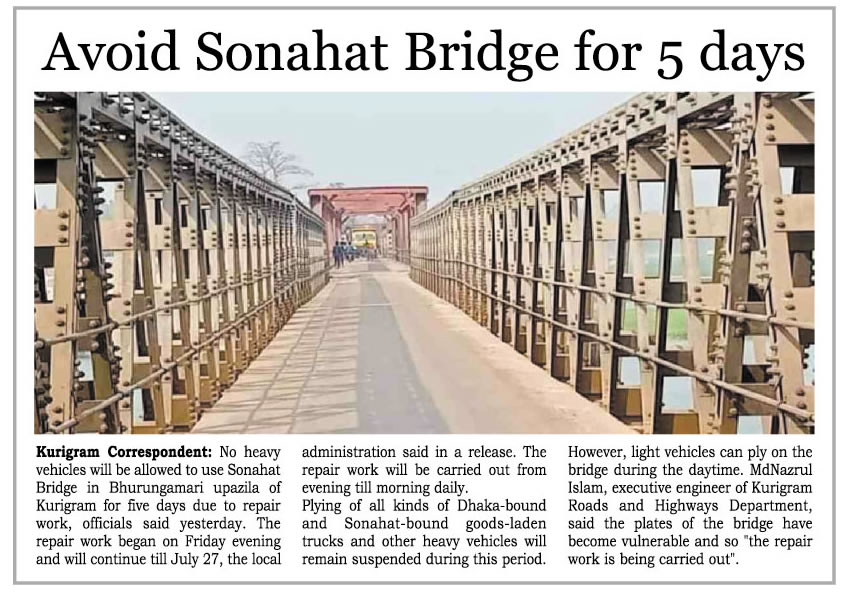 Avoid Sonahat Bridge for 5 days

Kurigram Correspondent: No heavy vehicles will be allowed to use Sonahat Bridge in Bhurungamari upazila of Kurigram for five days due to repair work, officials said yesterday. The repair work began on Friday evening and will continue till July 27, the local administration said in a release. The repair work will be carried out from evening till morning daily.
Plying of all kinds of Dhaka-bound and Sonahat-bound goods-laden trucks and other heavy vehicles will remain suspended during this period. However, light vehicles can ply on the bridge during the daytime. MdNazrul Islam, executive engineer of Kurigram Roads and Highways Department, said the plates of the bridge have become vulnerable and so "the repair work is being carried out".